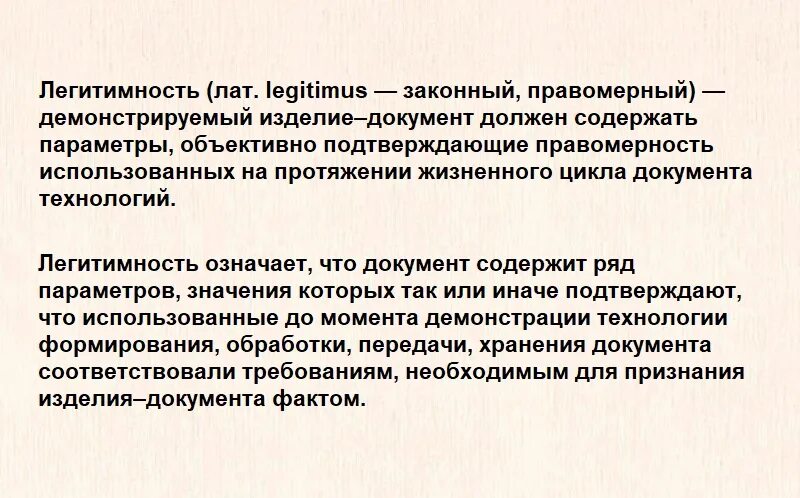 Легитимность (лат. legitimus — законный, правомерный) — демонстрируемый изделие–документ должен содержать параметры, объективно подтверждающие правомерность использованных на протяжении жизненного цикла документа технологий.

Легитимность означает, что документ содержит ряд параметров, значения которых так или иначе подтверждают, что использованные до момента демонстрации технологии формирования, обработки, передачи, хранения документа соответствовали требованиям, необходимым для признания изделия–документа фактом.